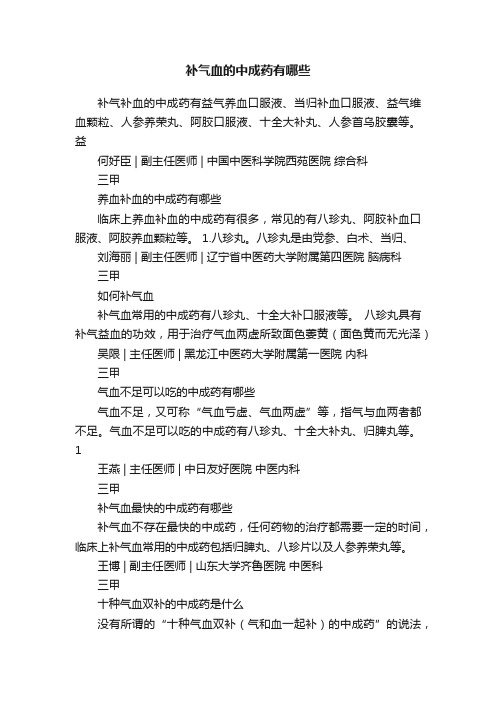 补气血的中成药有哪些

补气补血的中成药有益气养血口服液、当归补血口服液、益气维血颗粒、人参养荣丸、阿胶口服液、十全大补丸、人参首乌胶囊等。益

何好臣 | 副主任医师 | 中国中医科学院西苑医院 综合科

三甲

养血补血的中成药有哪些

临床上养血补血的中成药有很多，常见的有八珍丸、阿胶补血口服液、阿胶养血颗粒等。 1.八珍丸。八珍丸是由党参、白术、当归、

刘海丽 | 副主任医师 | 辽宁省中医药大学附属第四医院 脑病科

三甲

如何补气血

补气血常用的中成药有八珍丸、十全大补口服液等。 八珍丸具有补气益血的功效，用于治疗气血两虚所致面色萎黄（面色黄而无光泽）

吴限 | 主任医师 | 黑龙江中医药大学附属第一医院 内科

三甲

气血不足可以吃的中成药有哪些

气血不足，又可称“气血亏虚、气血两虚”等，指气与血两者都不足。气血不足可以吃的中成药有八珍丸、十全大补丸、归脾丸等。1

王燕 | 主任医师 | 中日友好医院 中医内科

三甲

补气血最快的中成药有哪些

补气血不存在最快的中成药，任何药物的治疗都需要一定的时间，临床上补气血常用的中成药包括归脾丸、八珍片以及人参养荣丸等。

王博 | 副主任医师 | 山东大学齐鲁医院 中医科

三甲

十种气血双补的中成药是什么

没有所谓的“十种气血双补（气和血一起补）的中成药”的说法，